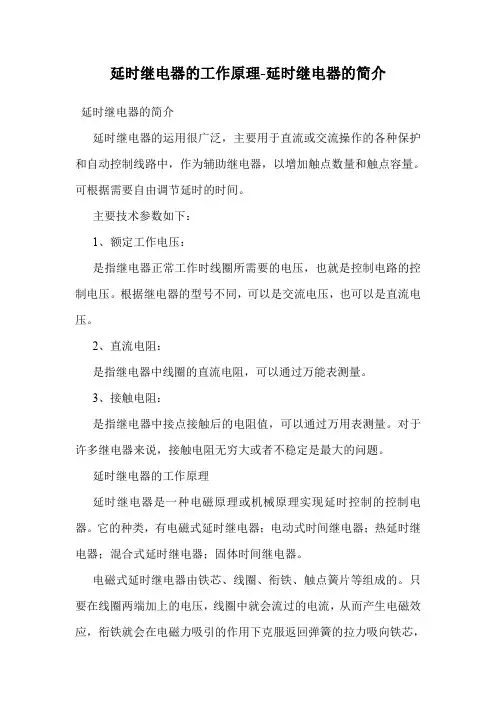 延时继电器的工作原理-延时继电器的简介

延时继电器的简介

延时继电器的运用很广泛，主要用于直流或交流操作的各种保护和自动控制线路中，作为辅助继电器，以增加触点数量和触点容量。可根据需要自由调节延时的时间。

主要技术参数如下：

1、额定工作电压：

是指继电器正常工作时线圈所需要的电压，也就是控制电路的控制电压。根据继电器的型号不同，可以是交流电压，也可以是直流电压。

2、直流电阻：

是指继电器中线圈的直流电阻，可以通过万能表测量。

3、接触电阻：

是指继电器中接点接触后的电阻值，可以通过万用表测量。对于许多继电器来说，接触电阻无穷大或者不稳定是最大的问题。

延时继电器的工作原理

延时继电器是一种电磁原理或机械原理实现延时控制的控制电器。它的种类，有电磁式延时继电器；电动式时间继电器；热延时继电器；混合式延时继电器；固体时间继电器。

电磁式延时继电器由铁芯、线圈、衔铁、触点簧片等组成的。只要在线圈两端加上的电压，线圈中就会流过的电流，从而产生电磁效应，衔铁就会在电磁力吸引的作用下克服返回弹簧的拉力吸向铁芯，